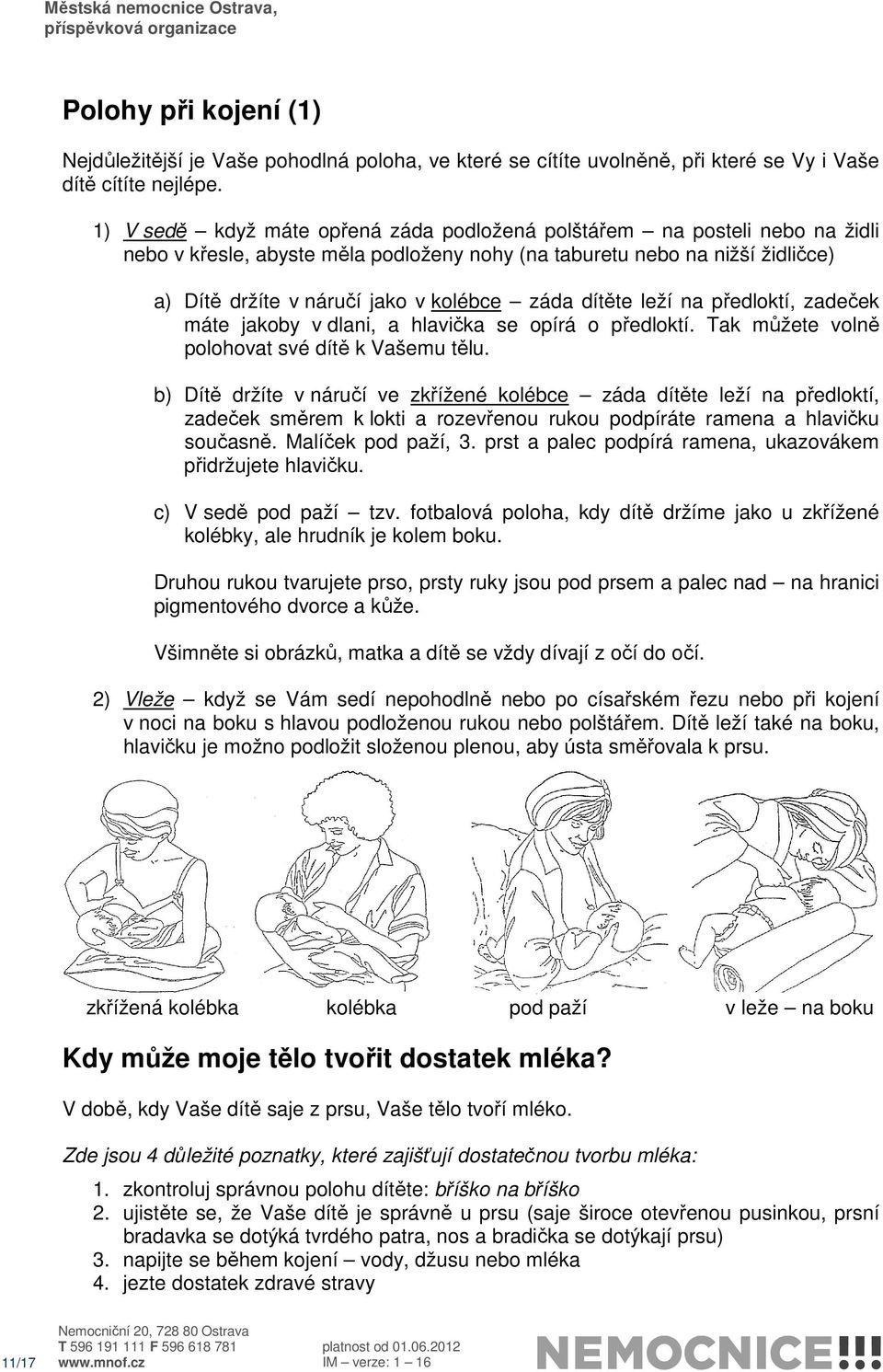 Městská nemocnice Ostrava, příspěvková organizace

Polohy při kojení (1)

Nejdůležitější je Vaše pohodlná poloha, ve které se cítíte uvolněně, při které se Vy i Vaše dítě cítíte nejlépe.

1) V sedě – když máte opřená záda podložená polštářem – na posteli nebo na židli nebo v křesle, abyste měla podloženy nohy (na taburetu nebo na nižší židličce)

a) Dítě držíte v náručí jako v kolébce – záda dítěte leží na předloktí, zadeček máte jakoby v dlani, a hlavička se opírá o předloktí. Tak můžete volně polohovat své dítě k Vašemu tělu.

b) Dítě držíte v náručí ve zkřížené kolébce – záda dítěte leží na předloktí, zadeček směrem k lokti a rozevřenou rukou podpíráte ramena a hlavičku současně. Malíček pod paží, 3. prst a palec podpírá ramena, ukazovákem přidržujete hlavičku.

c) V sedě pod paží – tzv. fotbalová poloha, kdy dítě držíme jako u zkřížené kolébky, ale hrudník je kolem boku.

Druhou rukou tvarujete prso, prsty ruky jsou pod prsem a palec nad – na hranici pigmentového dvorce a kůže.

Všimněte si obrázků, matka a dítě se vždy dívají z očí do očí.

2) Vleže – když se Vám sedí nepohodlně nebo po císařském řezu nebo při kojení v noci na boku s hlavou podloženou rukou nebo polštářem. Dítě leží také na boku, hlavičku je možno podložit složenou plenou, aby ústa směřovala k prsu.

zkřížená kolébka kolébka pod paží v leže – na boku

Kdy může moje tělo tvořit dostatek mléka?

V době, kdy Vaše dítě saje z prsu, Vaše tělo tvoří mléko.

Zde jsou 4 důležité poznatky, které zajišťují dostatečnou tvorbu mléka:

1. zkontroluj správnou polohu dítěte: bříško na bříško
2. ujistěte se, že Vaše dítě je správně u prsu (saje široce otevřenou pusinkou, prsní bradavka se dotýká tvrdého patra, nos a bradička se dotýkají prsu)
3. napijte se během kojení – vody, džusu nebo mléka
4. jezte dostatek zdravé stravy

11/17
Nemocniční 20, 728 80 Ostrava
T 596 191 111 F 596 618 781
www.mnof.cz
platnost od 01.06.2012
IM – verze: 1 – 16
NEMOCNICE!!!